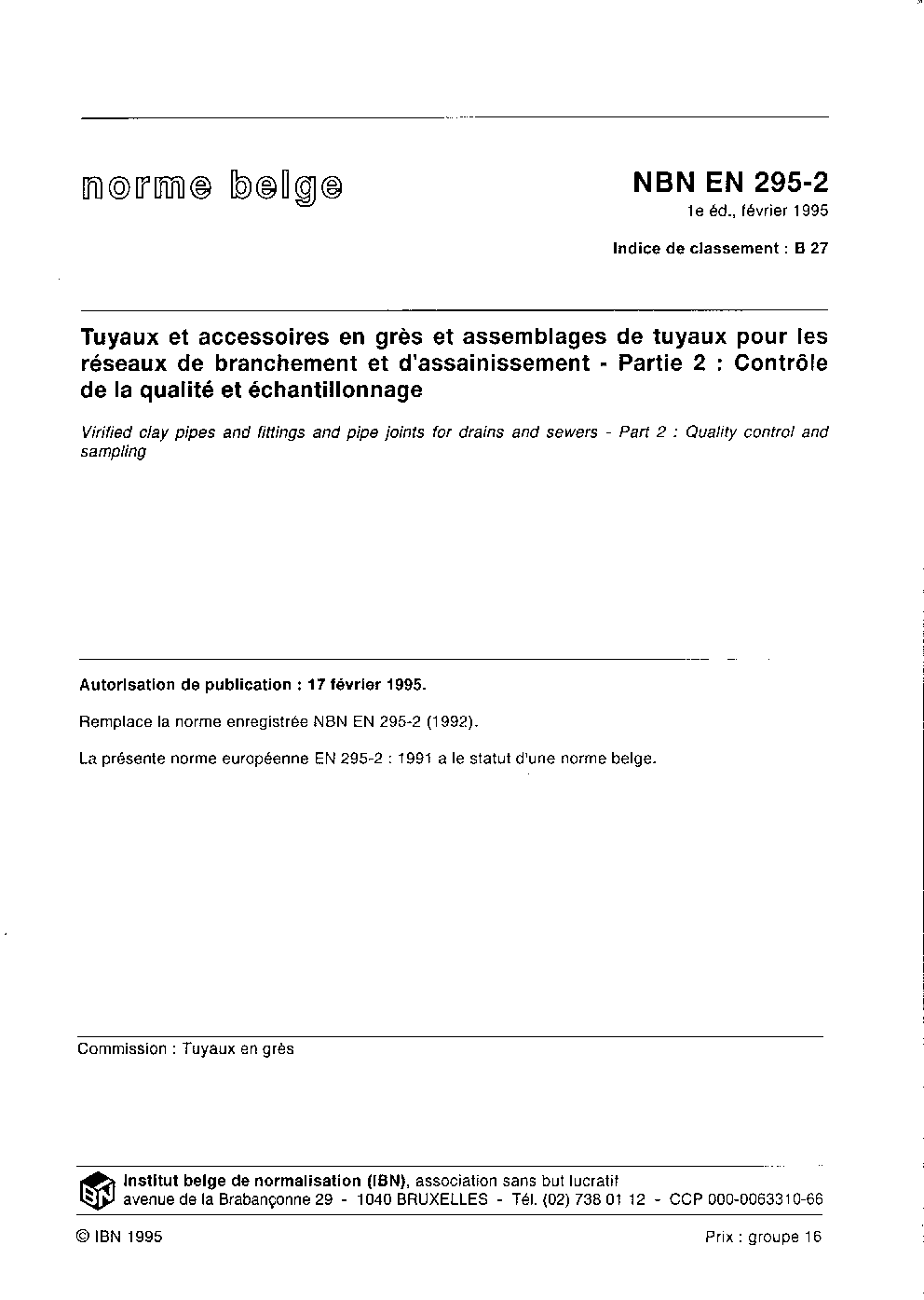 norme belge

NBN EN 295-2
1e éd., février 1995

Indice de classement : B 27

Tuyaux et accessoires en grès et assemblages de tuyaux pour les réseaux de branchement et d'assainissement - Partie 2 : Contrôle de la qualité et échantillonnage

Virified clay pipes and fittings and pipe joints for drains and sewers - Part 2 : Quality control and sampling

Autorisation de publication : 17 février 1995.

Remplace la norme enregistrée NBN EN 295-2 (1992).

La présente norme européenne EN 295-2 : 1991 a le statut d'une norme belge.

Commission : Tuyaux en grès

IBN

Institut belge de normalisation (IBN), association sans but lucratif
avenue de la Brabançonne 29 - 1040 BRUXELLES - Tél. (02) 738 01 12 - CCP 000-0063310-66

© IBN 1995

Prix : groupe 16